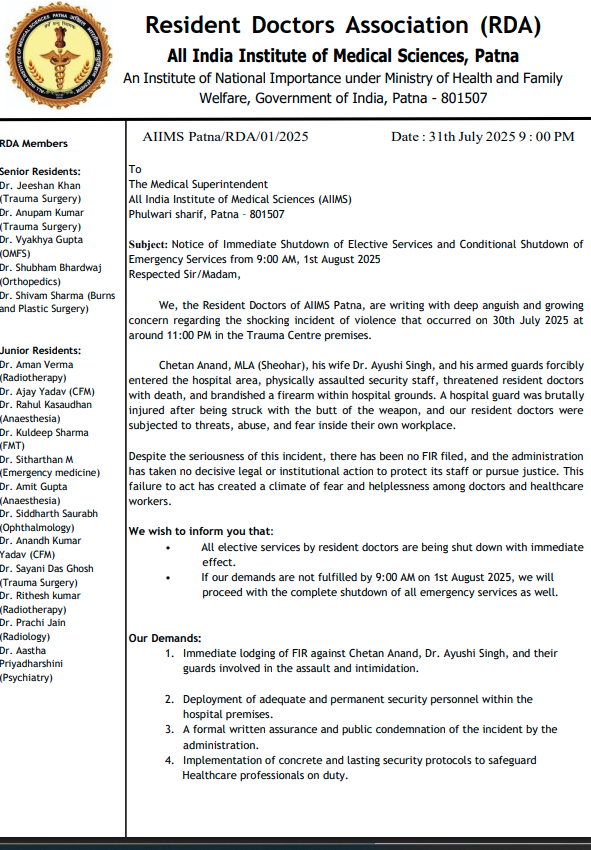 Resident Doctors Association (RDA)
All India Institute of Medical Sciences, Patna
An Institute of National Importance under Ministry of Health and Family Welfare, Government of India, Patna - 801507

RDA Members

Senior Residents:
Dr. Jeeshan Khan (Trauma Surgery)
Dr. Anupam Kumar (Trauma Surgery)
Dr. Vyakhya Gupta (OMFS)
Dr. Shubham Bhardwaj (Orthopedics)
Dr. Shivam Sharma (Burns and Plastic Surgery)

Junior Residents:
Dr. Aman Verma (Radiotherapy)
Dr. Ajay Yadav (CFM)
Dr. Rahul Kasaudhan (Anaesthesia)
Dr. Kuldeep Sharma (FMT)
Dr. Sitharthan M (Emergency medicine)
Dr. Amit Gupta (Anaesthesia)
Dr. Siddharth Saurabh (Ophthalmology)
Dr. Anandh Kumar Yadav (CFM)
Dr. Sayani Das Ghosh (Trauma Surgery)
Dr. Rithesh kumar (Radiotherapy)
Dr. Prachi Jain (Radiology)
Dr. Aastha Priyadharshini (Psychiatry)

AIIMS Patna/RDA/01/2025 Date : 31th July 2025 9 : 00 PM

To
The Medical Superintendent
All India Institute of Medical Sciences (AIIMS)
Phulwari sharif, Patna - 801507

Subject: Notice of Immediate Shutdown of Elective Services and Conditional Shutdown of Emergency Services from 9:00 AM, 1st August 2025
Respected Sir/Madam,

We, the Resident Doctors of AIIMS Patna, are writing with deep anguish and growing concern regarding the shocking incident of violence that occurred on 30th July 2025 at around 11:00 PM in the Trauma Centre premises.

Chetan Anand, MLA (Sheohar), his wife Dr. Ayushi Singh, and his armed guards forcibly entered the hospital area, physically assaulted security staff, threatened resident doctors with death, and brandished a firearm within hospital grounds. A hospital guard was brutally injured after being struck with the butt of the weapon, and our resident doctors were subjected to threats, abuse, and fear inside their own workplace.

Despite the seriousness of this incident, there has been no FIR filed, and the administration has taken no decisive legal or institutional action to protect its staff or pursue justice. This failure to act has created a climate of fear and helplessness among doctors and healthcare workers.

We wish to inform you that:
• All elective services by resident doctors are being shut down with immediate effect.
• If our demands are not fulfilled by 9:00 AM on 1st August 2025, we will proceed with the complete shutdown of all emergency services as well.

Our Demands:
1. Immediate lodging of FIR against Chetan Anand, Dr. Ayushi Singh, and their guards involved in the assault and intimidation.
2. Deployment of adequate and permanent security personnel within the hospital premises.
3. A formal written assurance and public condemnation of the incident by the administration.
4. Implementation of concrete and lasting security protocols to safeguard Healthcare professionals on duty.